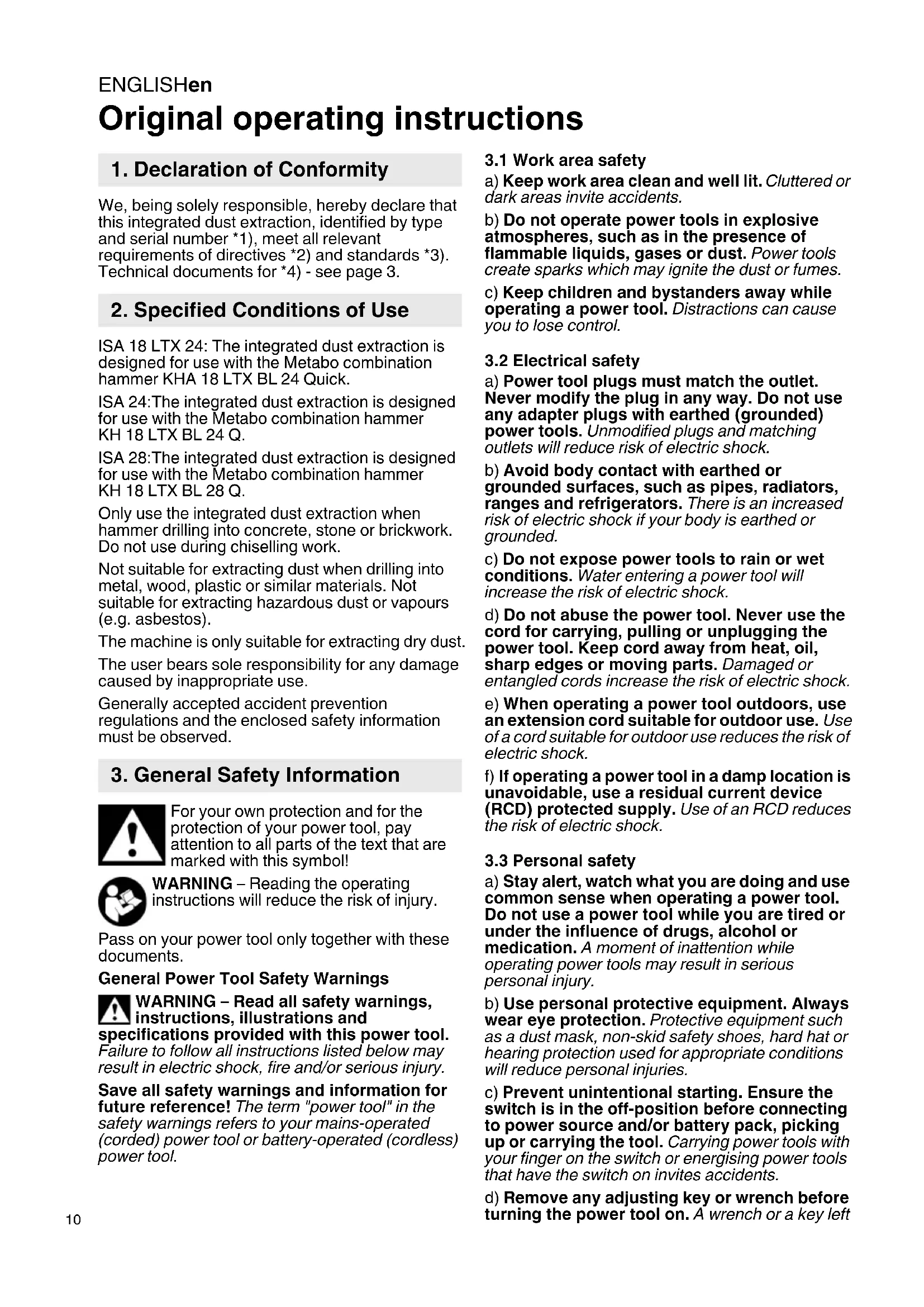 ENGLISHen

Original operating instructions

1. Declaration of Conformity

We, being solely responsible, hereby declare that this integrated dust extraction, identified by type and serial number *1), meet all relevant requirements of directives *2) and standards *3). Technical documents for *4) - see page 3.

2. Specified Conditions of Use

ISA 18 LTX 24: The integrated dust extraction is designed for use with the Metabo combination hammer KHA 18 LTX BL 24 Quick.

ISA 24:The integrated dust extraction is designed for use with the Metabo combination hammer KH 18 LTX BL 24 Q.

ISA 28:The integrated dust extraction is designed for use with the Metabo combination hammer KH 18 LTX BL 28 Q.

Only use the integrated dust extraction when hammer drilling into concrete, stone or brickwork. Do not use during chiselling work.

Not suitable for extracting dust when drilling into metal, wood, plastic or similar materials. Not suitable for extracting hazardous dust or vapours (e.g. asbestos).

The machine is only suitable for extracting dry dust.

The user bears sole responsibility for any damage caused by inappropriate use.

Generally accepted accident prevention regulations and the enclosed safety information must be observed.

3. General Safety Information

For your own protection and for the protection of your power tool, pay attention to all parts of the text that are marked with this symbol!

WARNING – Reading the operating instructions will reduce the risk of injury.

Pass on your power tool only together with these documents.

General Power Tool Safety Warnings

WARNING – Read all safety warnings, instructions, illustrations and specifications provided with this power tool. Failure to follow all instructions listed below may result in electric shock, fire and/or serious injury.

Save all safety warnings and information for future reference! The term "power tool" in the safety warnings refers to your mains-operated (corded) power tool or battery-operated (cordless) power tool.

3.1 Work area safety

a) Keep work area clean and well lit. Cluttered or dark areas invite accidents.

b) Do not operate power tools in explosive atmospheres, such as in the presence of flammable liquids, gases or dust. Power tools create sparks which may ignite the dust or fumes.

c) Keep children and bystanders away while operating a power tool. Distractions can cause you to lose control.

3.2 Electrical safety

a) Power tool plugs must match the outlet. Never modify the plug in any way. Do not use any adapter plugs with earthed (grounded) power tools. Unmodified plugs and matching outlets will reduce risk of electric shock.

b) Avoid body contact with earthed or grounded surfaces, such as pipes, radiators, ranges and refrigerators. There is an increased risk of electric shock if your body is earthed or grounded.

c) Do not expose power tools to rain or wet conditions. Water entering a power tool will increase the risk of electric shock.

d) Do not abuse the power tool. Never use the cord for carrying, pulling or unplugging the power tool. Keep cord away from heat, oil, sharp edges or moving parts. Damaged or entangled cords increase the risk of electric shock.

e) When operating a power tool outdoors, use an extension cord suitable for outdoor use. Use of a cord suitable for outdoor use reduces the risk of electric shock.

f) If operating a power tool in a damp location is unavoidable, use a residual current device (RCD) protected supply. Use of an RCD reduces the risk of electric shock.

3.3 Personal safety

a) Stay alert, watch what you are doing and use common sense when operating a power tool. Do not use a power tool while you are tired or under the influence of drugs, alcohol or medication. A moment of inattention while operating power tools may result in serious personal injury.

b) Use personal protective equipment. Always wear eye protection. Protective equipment such as a dust mask, non-skid safety shoes, hard hat or hearing protection used for appropriate conditions will reduce personal injuries.

c) Prevent unintentional starting. Ensure the switch is in the off-position before connecting to power source and/or battery pack, picking up or carrying the tool. Carrying power tools with your finger on the switch or energising power tools that have the switch on invites accidents.

d) Remove any adjusting key or wrench before turning the power tool on. A wrench or a key left

10